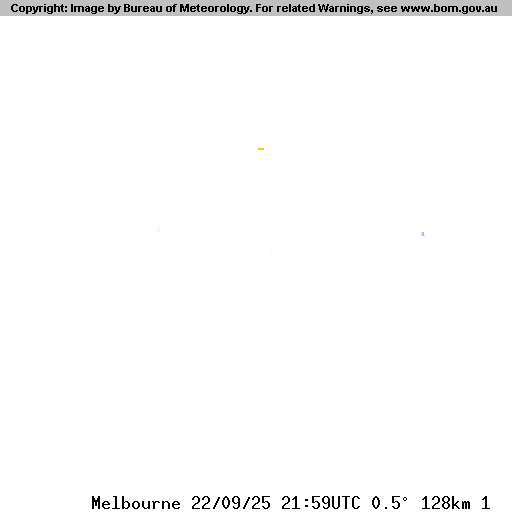 Copyright: Image by Bureau of Meteorology. For related Warnings, see www.bom.gov.au

Melbourne 22/09/25 21:59UTC 0.5° 128km 1